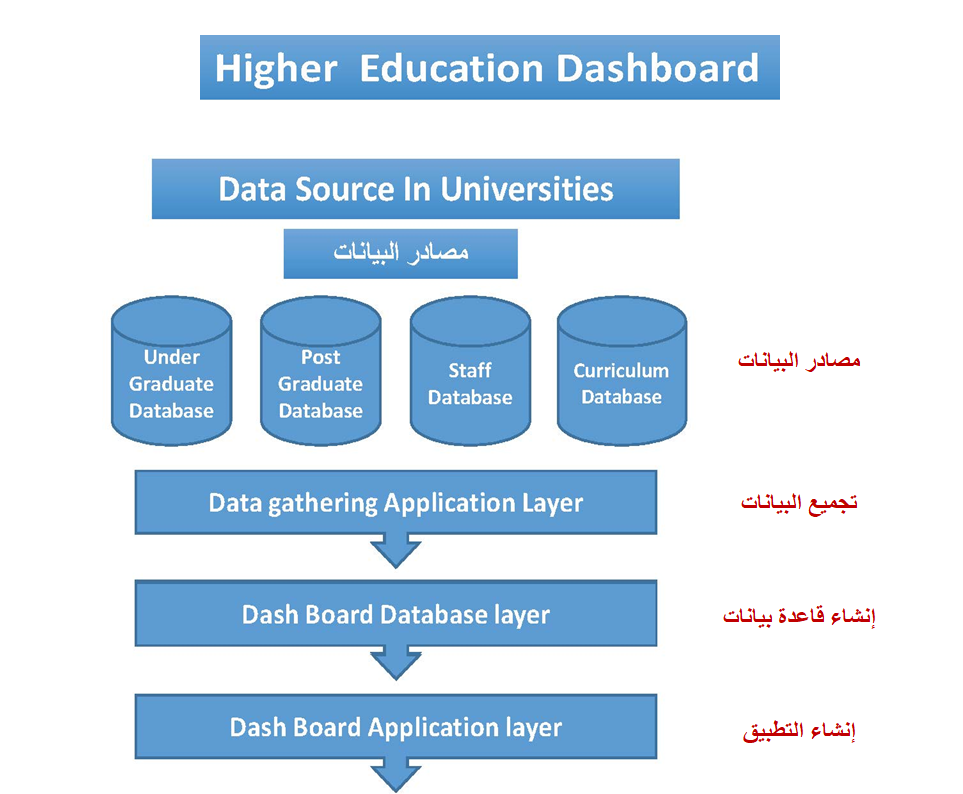 Higher Education Dashboard

Data Source In Universities

مصادر البيانات

Under Graduate Database

Post Graduate Database

Staff Database

Curriculum Database

مصادر البيانات

Data gathering Application Layer

تجميع البيانات

Dash Board Database layer

إنشاء قاعدة بيانات

Dash Board Application layer

إنشاء التطبيق